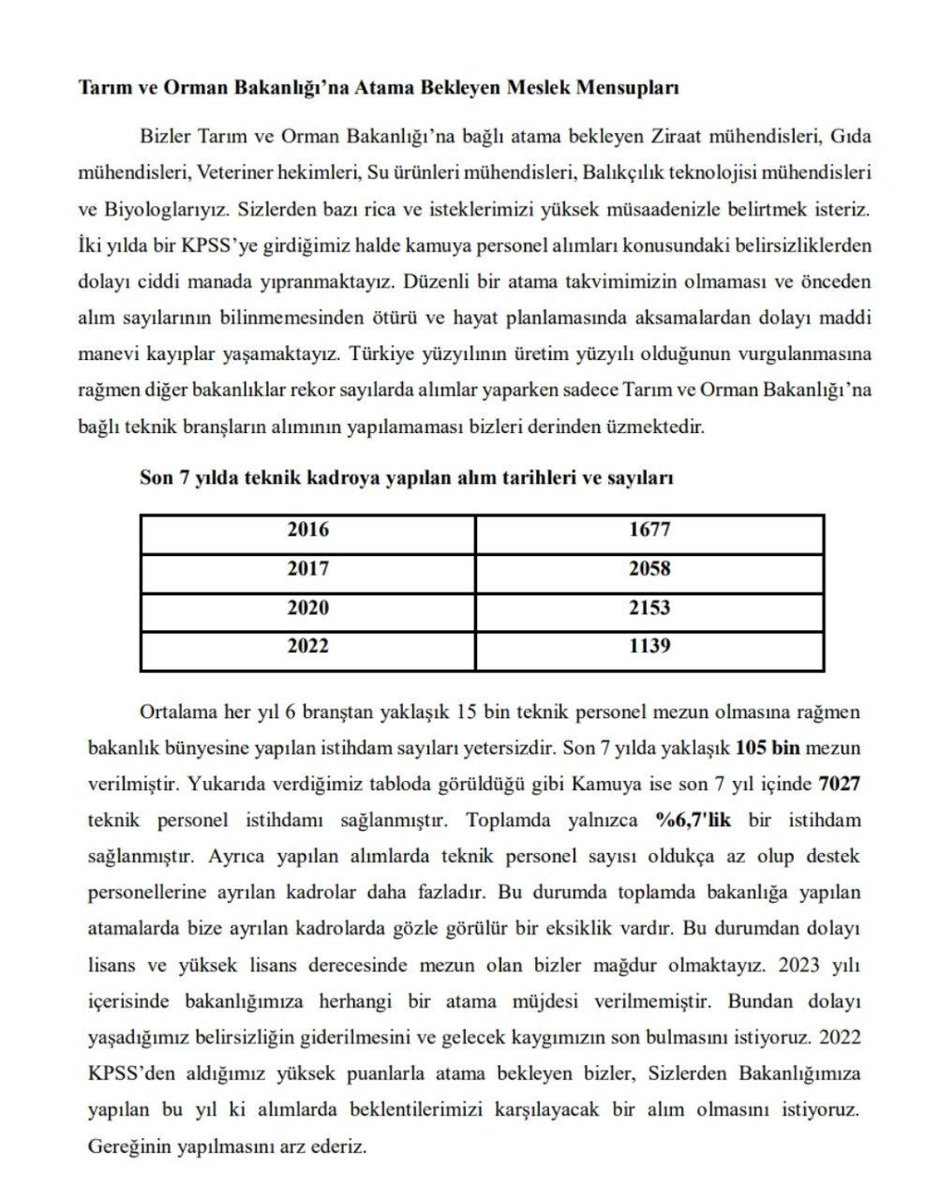 Tarım ve Orman Bakanlığı'na Atama Bekleyen Meslek Mensupları

Bizler Tarım ve Orman Bakanlığı'na bağlı atama bekleyen Ziraat mühendisleri, Gıda mühendisleri, Veteriner hekimleri, Su ürünleri mühendisleri, Balıkçılık teknolojisi mühendisleri ve Biyologlarıyız. Sizlerden bazı rica ve isteklerimizi yüksek müsaadenizle belirtmek isteriz. İki yılda bir KPSS'ye girdiğimiz halde kamuya personel alımları konusundaki belirsizliklerden dolayı ciddi manada yıpranmaktayız. Düzenli bir atama takvimimizin olmaması ve önceden alım sayılarının bilinmemesinden ötürü ve hayat planlamasında aksamalardan dolayı maddi manevi kayıplar yaşamaktayız. Türkiye yüzyılının üretim yüzyılı olduğunun vurgulanmasına rağmen diğer bakanlıklar rekor sayılarda alımlar yaparken sadece Tarım ve Orman Bakanlığı'na bağlı teknik branşların alımının yapılamaması bizleri derinden üzmektedir.

Son 7 yılda teknik kadroya yapılan alım tarihleri ve sayıları

| 2016 | 1677 |
|---|---|
| 2017 | 2058 |
| 2020 | 2153 |
| 2022 | 1139 |

Ortalama her yıl 6 branştan yaklaşık 15 bin teknik personel mezun olmasına rağmen bakanlık bünyesine yapılan istihdam sayıları yetersizdir. Son 7 yılda yaklaşık 105 bin mezun verilmiştir. Yukarıda verdiğimiz tabloda görüldüğü gibi Kamuya ise son 7 yıl içinde 7027 teknik personel istihdamı sağlanmıştır. Toplamda yalnızca %6,7'lik bir istihdam sağlanmıştır. Ayrıca yapılan alımlarda teknik personel sayısı oldukça az olup destek personellerine ayrılan kadrolar daha fazladır. Bu durumda toplamda bakanlığa yapılan atamalarda bize ayrılan kadrolarda gözle görülür bir eksiklik vardır. Bu durumdan dolayı lisans ve yüksek lisans derecesinde mezun olan bizler mağdur olmaktayız. 2023 yılı içerisinde bakanlığımıza herhangi bir atama müjdesi verilmemiştir. Bundan dolayı yaşadığımız belirsizliğin giderilmesini ve gelecek kaygımızın son bulmasını istiyoruz. 2022 KPSS'den aldığımız yüksek puanlarla atama bekleyen bizler, Sizlerden Bakanlığımıza yapılan bu yıl ki alımlarda beklentilerimizi karşılayacak bir alım olmasını istiyoruz. Gereğinin yapılmasını arz ederiz.